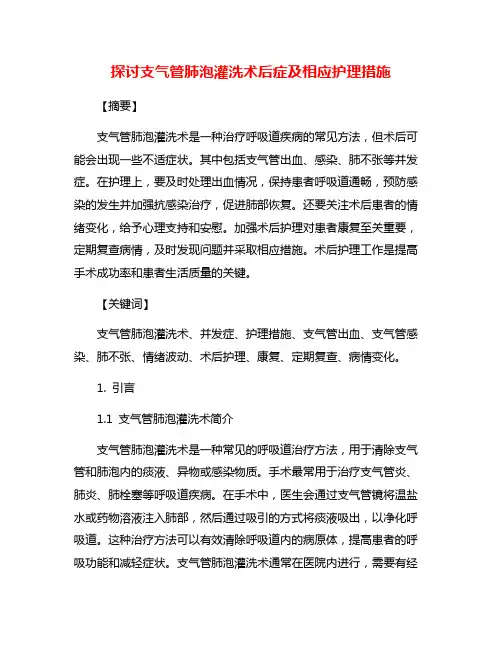 探讨支气管肺泡灌洗术后症及相应护理措施

【摘要】

支气管肺泡灌洗术是一种治疗呼吸道疾病的常见方法，但术后可能会出现一些不适症状。其中包括支气管出血、感染、肺不张等并发症。在护理上，要及时处理出血情况，保持患者呼吸道通畅，预防感染的发生并加强抗感染治疗，促进肺部恢复。还要关注术后患者的情绪变化，给予心理支持和安慰。加强术后护理对患者康复至关重要，定期复查病情，及时发现问题并采取相应措施。术后护理工作是提高手术成功率和患者生活质量的关键。

【关键词】

支气管肺泡灌洗术、并发症、护理措施、支气管出血、支气管感染、肺不张、情绪波动、术后护理、康复、定期复查、病情变化。

1. 引言

1.1 支气管肺泡灌洗术简介

支气管肺泡灌洗术是一种常见的呼吸道治疗方法，用于清除支气管和肺泡内的痰液、异物或感染物质。手术最常用于治疗支气管炎、肺炎、肺栓塞等呼吸道疾病。在手术中，医生会通过支气管镜将温盐水或药物溶液注入肺部，然后通过吸引的方式将痰液吸出，以净化呼吸道。这种治疗方法可以有效清除呼吸道内的病原体，提高患者的呼吸功能和减轻症状。支气管肺泡灌洗术通常在医院内进行，需要有经